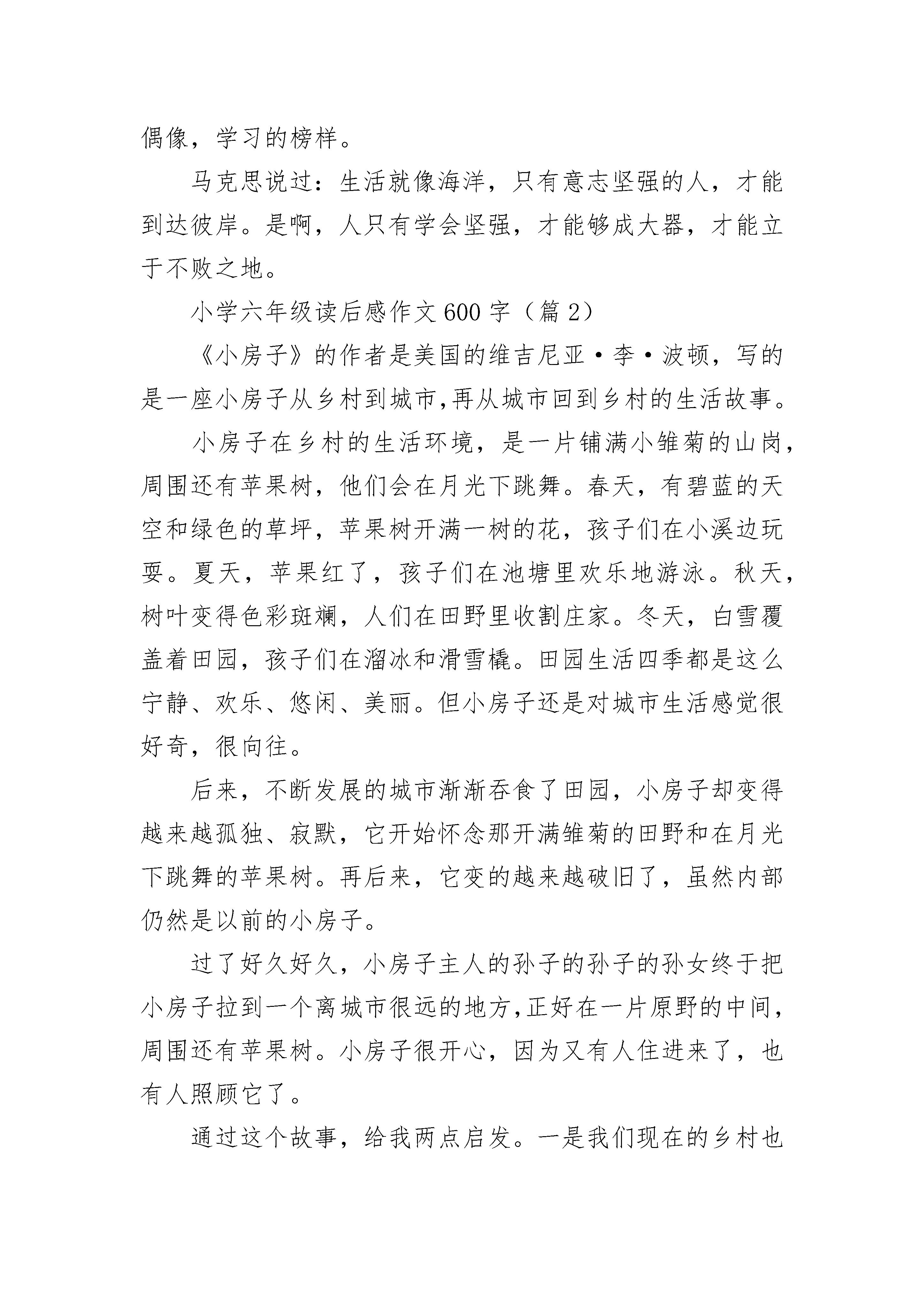 偶像，学习的榜样。

马克思说过：生活就像海洋，只有意志坚强的人，才能到达彼岸。是啊，人只有学会坚强，才能够成大器，才能立于不败之地。

小学六年级读后感作文600字（篇2）

《小房子》的作者是美国的维吉尼亚·李·波顿，写的是一座小房子从乡村到城市,再从城市回到乡村的生活故事。

小房子在乡村的生活环境，是一片铺满小雏菊的山岗，周围还有苹果树，他们会在月光下跳舞。春天，有碧蓝的天空和绿色的草坪，苹果树开满一树的花，孩子们在小溪边玩耍。夏天，苹果红了，孩子们在池塘里欢乐地游泳。秋天，树叶变得色彩斑斓，人们在田野里收割庄家。冬天，白雪覆盖着田园，孩子们在溜冰和滑雪橇。田园生活四季都是这么宁静、欢乐、悠闲、美丽。但小房子还是对城市生活感觉很好奇，很向往。

后来，不断发展的城市渐渐吞食了田园，小房子却变得越来越孤独、寂默，它开始怀念那开满雏菊的田野和在月光下跳舞的苹果树。再后来，它变的越来越破旧了，虽然内部仍然是以前的小房子。

过了好久好久，小房子主人的孙子的孙子的孙女终于把小房子拉到一个离城市很远的地方,正好在一片原野的中间，周围还有苹果树。小房子很开心，因为又有人住进来了，也有人照顾它了。

通过这个故事，给我两点启发。一是我们现在的乡村也